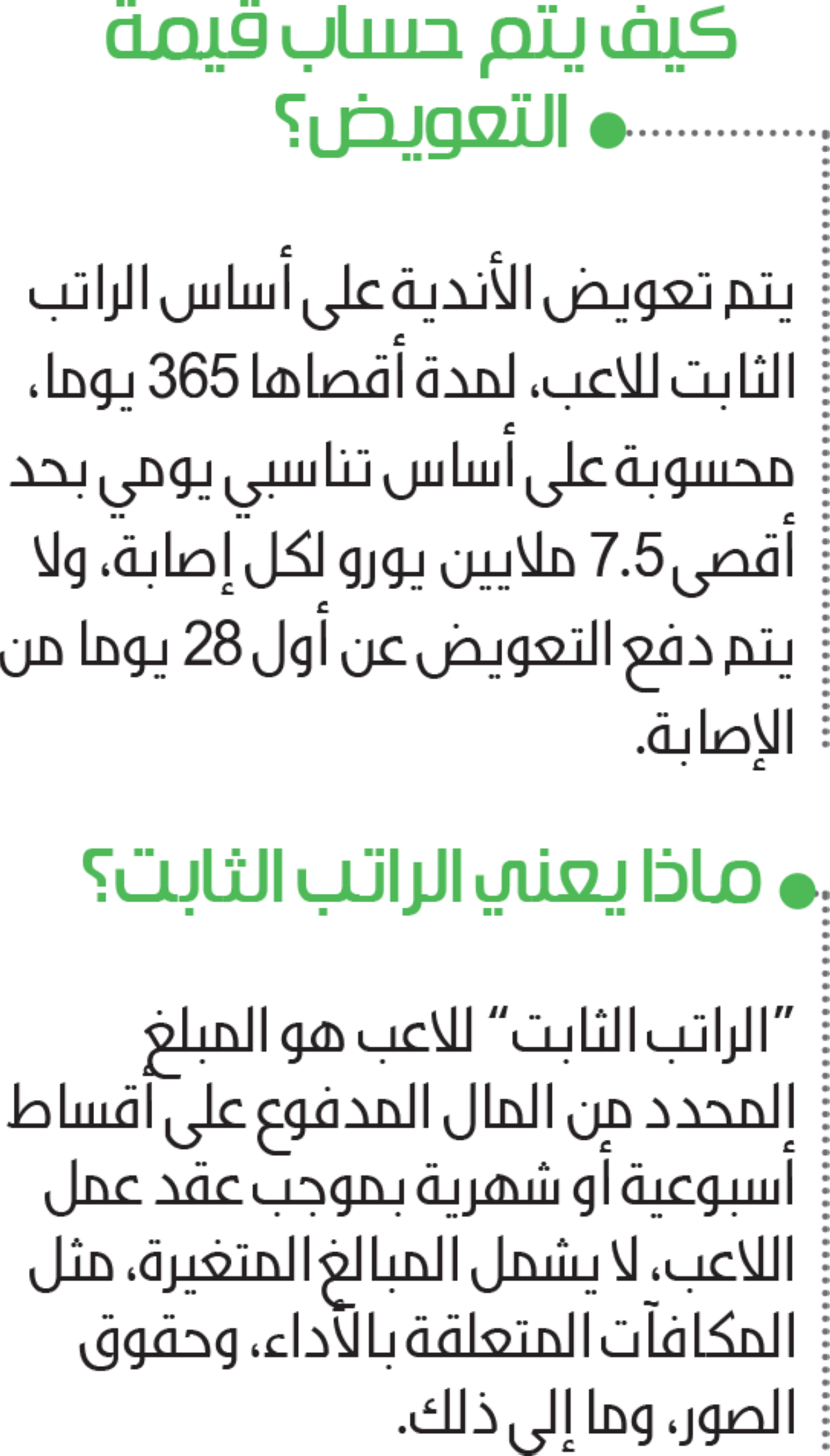 كيف يتم حساب قيمة التعويض؟

يتم تعويض الأندية على أساس الراتب الثابت للاعب، لمدة أقصاها 365 يوما، محسوبة على أساس تناسبي يومي بحد أقصى 7.5 ملايين يورو لكل إصابة، ولا يتم دفع التعويض عن أول 28 يوما من الإصابة.

ماذا يعني الراتب الثابت؟

"الراتب الثابت" للاعب هو المبلغ المحدد من المال المدفوع على أقساط أسبوعية أو شهرية بموجب عقد عمل اللاعب، لا يشمل المبالغ المتغيرة، مثل المكافآت المتعلقة بالأداء، وحقوق الصور، وما إلى ذلك.